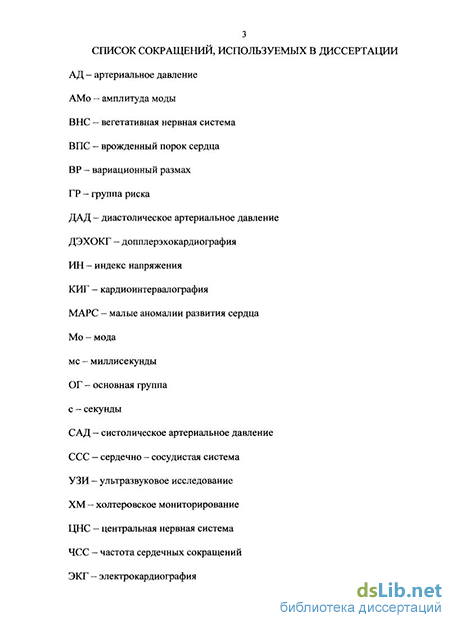 3

СПИСОК СОКРАЩЕНИЙ, ИСПОЛЬЗУЕМЫХ В ДИССЕРТАЦИИ

АД – артериальное давление

АМо – амплитуда моды

ВНС – вегетативная нервная система

ВПС – врожденный порок сердца

ВР – вариационный размах

ГР – группа риска

ДАД – диастолическое артериальное давление

ДЭХОКГ – допплерэхокардиография

ИН – индекс напряжения

КИГ – кардиоинтервалография

МАРС – малые аномалии развития сердца

Мо – мода

мс – миллисекунды

ОГ – основная группа

с – секунды

САД – систолическое артериальное давление

ССС – сердечно – сосудистая система

УЗИ – ультразвуковое исследование

ХМ – холтеровское мониторирование

ЦНС – центральная нервная система

ЧСС – частота сердечных сокращений

ЭКГ – электрокардиография

dsLib.net
библиотека диссертаций